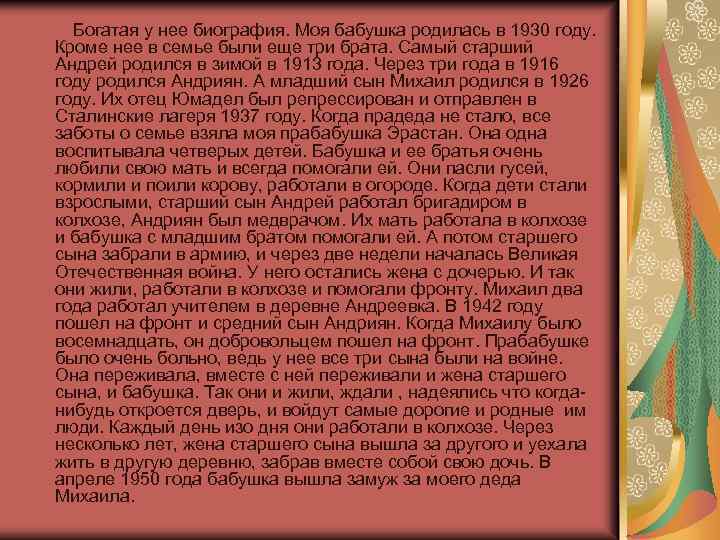 Богатая у нее биография. Моя бабушка родилась в 1930 году. Кроме нее в семье были еще три брата. Самый старший Андрей родился в зимой в 1913 года. Через три года в 1916 году родился Андриян. А младший сын Михаил родился в 1926 году. Их отец Юмадел был репрессирован и отправлен в Сталинские лагеря 1937 году. Когда прадеда не стало, все заботы о семье взяла моя прабабушка Эрастан. Она одна воспитывала четверых детей. Бабушка и ее братья очень любили свою мать и всегда помогали ей. Они пасли гусей, кормили и поили корову, работали в огороде. Когда дети стали взрослыми, старший сын Андрей работал бригадиром в колхозе, Андриян был медврачом. Их мать работала в колхозе и бабушка с младшим братом помогали ей. А потом старшего сына забрали в армию, и через две недели началась Великая Отечественная война. У него остались жена с дочерью. И так они жили, работали в колхозе и помогали фронту. Михаил два года работал учителем в деревне Андреевка. В 1942 году пошел на фронт и средний сын Андриян. Когда Михаилу было восемнадцать, он добровольцем пошел на фронт. Прабабушке было очень больно, ведь у нее все три сына были на войне. Она переживала, вместе с ней переживали и жена старшего сына, и бабушка. Так они и жили, ждали , надеялись что когда-нибудь откроется дверь, и войдут самые дорогие и родные им люди. Каждый день изо дня они работали в колхозе. Через несколько лет, жена старшего сына вышла за другого и уехала жить в другую деревню, забрав вместе собой свою дочь. В апреле 1950 года бабушка вышла замуж за моего деда Михаила.